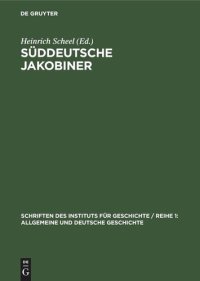 DE GRUYTER

Heinrich Scheel (Ed.)

SÜDDEUTSCHE JAKOBINER

SCHRIFTEN DES INSTITUTS FÜR GESCHICHTE / REIHE 1: ALLGEMEINE UND DEUTSCHE GESCHICHTE

DE G